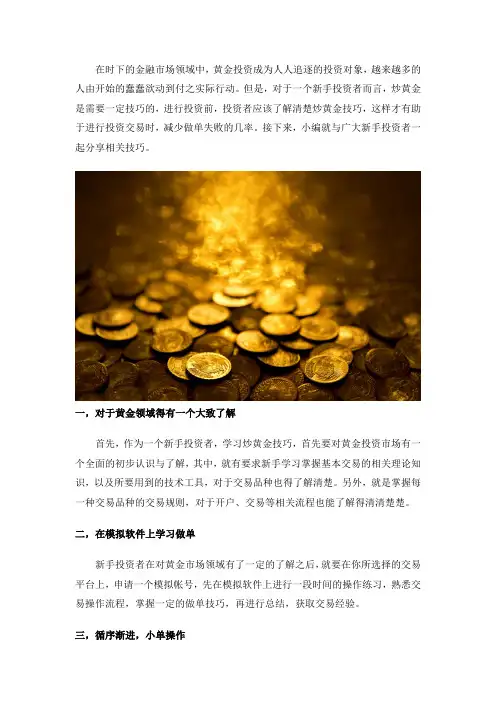 在时下的金融市场领域中，黄金投资成为人人追逐的投资对象，越来越多的人由开始的蠢蠢欲动到付之实际行动。但是，对于一个新手投资者而言，炒黄金是需要一定技巧的，进行投资前，投资者应该了解清楚炒黄金技巧，这样才有助于进行投资交易时，减少做单失败的几率。接下来，小编就与广大新手投资者一起分享相关技巧。

一，对于黄金领域得有一个大致了解

首先，作为一个新手投资者，学习炒黄金技巧，首先要对黄金投资市场有一个全面的初步认识与了解，其中，就有要求新手学习掌握基本交易的相关理论知识，以及所要用到的技术工具，对于交易品种也得了解清楚。另外，就是掌握每一种交易品种的交易规则，对于开户、交易等相关流程也能了解得清清楚楚。

二，在模拟软件上学习做单

新手投资者在对黄金市场领域有了一定的了解之后，就要在你所选择的交易平台上，申请一个模拟帐号，先在模拟软件上进行一段时间的操作练习，熟悉交易操作流程，掌握一定的做单技巧，再进行总结，获取交易经验。

三，循序渐进，小单操作